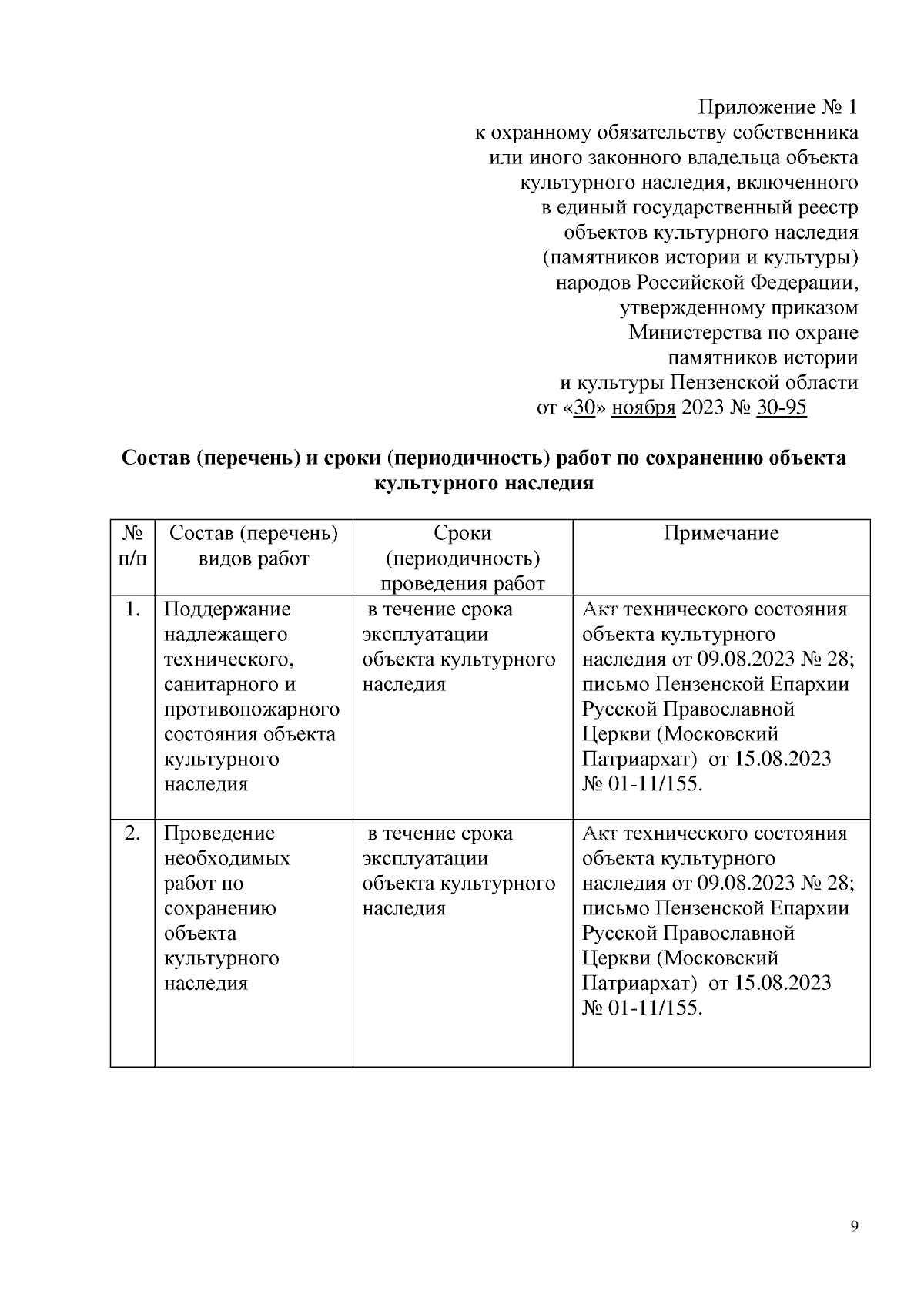 Приложение № 1
к охранному обязательству собственника или иного законного владельца объекта культурного наследия, включенного в единый государственный реестр объектов культурного наследия (памятников истории и культуры) народов Российской Федерации, утвержденному приказом Министерства по охране памятников истории и культуры Пензенской области
от «30» ноября 2023 № 30-95

Состав (перечень) и сроки (периодичность) работ по сохранению объекта культурного наследия

| № п/п | Состав (перечень) видов работ | Сроки (периодичность) проведения работ | Примечание |
|---|---|---|---|
| 1. | Поддержание надлежащего технического, санитарного и противопожарного состояния объекта культурного наследия | в течение срока эксплуатации объекта культурного наследия | Акт технического состояния объекта культурного наследия от 09.08.2023 № 28; письмо Пензенской Епархии Русской Православной Церкви (Московский Патриархат) от 15.08.2023 № 01-11/155. |
| 2. | Проведение необходимых работ по сохранению объекта культурного наследия | в течение срока эксплуатации объекта культурного наследия | Акт технического состояния объекта культурного наследия от 09.08.2023 № 28; письмо Пензенской Епархии Русской Православной Церкви (Московский Патриархат) от 15.08.2023 № 01-11/155. |

9